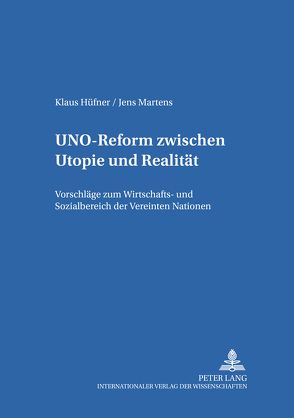 Klaus Hüfner / Jens Martens

UNO-Reform zwischen Utopie und Realität

Vorschläge zum Wirtschafts- und Sozialbereich der Vereinten Nationen

PETER LANG
INTERNATIONALER VERLAG DER WISSENSCHAFTEN